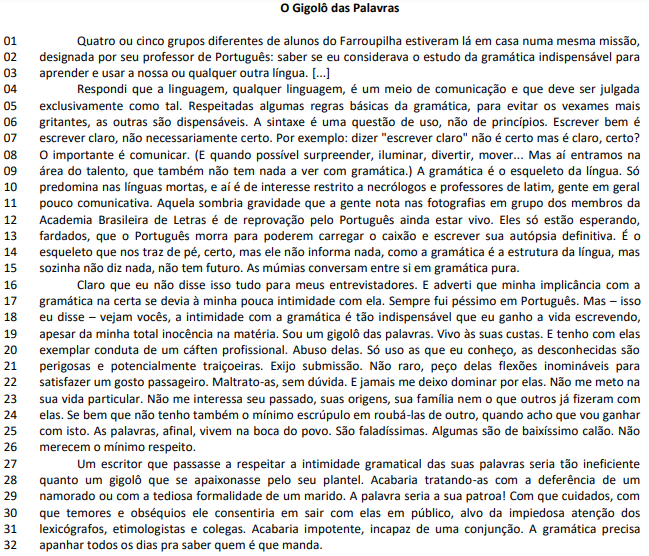 O Gigolô das Palavras

01 Quatro ou cinco grupos diferentes de alunos do Farroupilha estiveram lá em casa numa mesma missão,
02 designada por seu professor de Português: saber se eu considerava o estudo da gramática indispensável para
03 aprender e usar a nossa ou qualquer outra língua. [...]

04 Respondi que a linguagem, qualquer linguagem, é um meio de comunicação e que deve ser julgada
05 exclusivamente como tal. Respeitadas algumas regras básicas da gramática, para evitar os vexames mais
06 gritantes, as outras são dispensáveis. A sintaxe é uma questão de uso, não de princípios. Escrever bem é
07 escrever claro, não necessariamente certo. Por exemplo: dizer "escrever claro" não é certo mas é claro, certo?
08 O importante é comunicar. (E quando possível surpreender, iluminar, divertir, mover... Mas aí entramos na
09 área do talento, que também não tem nada a ver com gramática.) A gramática é o esqueleto da língua. Só
10 predomina nas línguas mortas, e aí é de interesse restrito a necrólogos e professores de latim, gente em geral
11 pouco comunicativa. Aquela sombria gravidade que a gente nota nas fotografias em grupo dos membros da
12 Academia Brasileira de Letras é de reprovação pelo Português ainda estar vivo. Eles só estão esperando,
13 fardados, que o Português morra para poderem carregar o caixão e escrever sua autópsia definitiva. É o
14 esqueleto que nos traz de pé, certo, mas ele não informa nada, como a gramática é a estrutura da língua, mas
15 sozinha não diz nada, não tem futuro. As múmias conversam entre si em gramática pura.

16 Claro que eu não disse isso tudo para meus entrevistadores. E adverti que minha implicância com a
17 gramática na certa se devia à minha pouca intimidade com ela. Sempre fui péssimo em Português. Mas – isso
18 eu disse – vejam vocês, a intimidade com a gramática é tão indispensável que eu ganho a vida escrevendo,
19 apesar da minha total inocência na matéria. Sou um gigolô das palavras. Vivo às suas custas. E tenho com elas
20 exemplar conduta de um cáften profissional. Abuso delas. Só uso as que eu conheço, as desconhecidas são
21 perigosas e potencialmente traiçoeiras. Exijo submissão. Não raro, peço delas flexões inomináveis para
22 satisfazer um gosto passageiro. Maltrato-as, sem dúvida. E jamais me deixo dominar por elas. Não me meto na
23 sua vida particular. Não me interessa seu passado, suas origens, sua família nem o que outros já fizeram com
24 elas. Se bem que não tenho também o mínimo escrúpulo em roubá-las de outro, quando acho que vou ganhar
25 com isto. As palavras, afinal, vivem na boca do povo. São faladíssimas. Algumas são de baixíssimo calão. Não
26 merecem o mínimo respeito.

27 Um escritor que passasse a respeitar a intimidade gramatical das suas palavras seria tão ineficiente
28 quanto um gigolô que se apaixonasse pelo seu plantel. Acabaria tratando-as com a deferência de um
29 namorado ou com a tediosa formalidade de um marido. A palavra seria a sua patroa! Com que cuidados, com
30 que temores e obséquios ele consentiria em sair com elas em público, alvo da impiedosa atenção dos
31 lexicógrafos, etimologistas e colegas. Acabaria impotente, incapaz de uma conjunção. A gramática precisa
32 apanhar todos os dias pra saber quem é que manda.